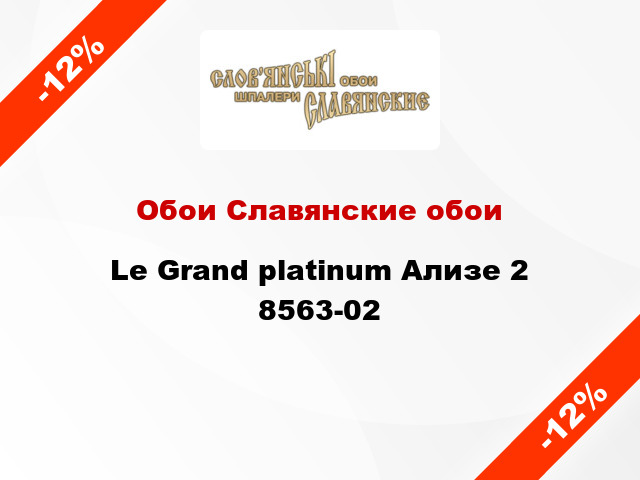 -12%

СЛОВ'ЯНСЬКІ ОБОИ
ШПАЛЕРИ СЛАВЯНСКИЕ

Обои Славянские обои

Le Grand platinum Ализе 2 8563-02

-12%